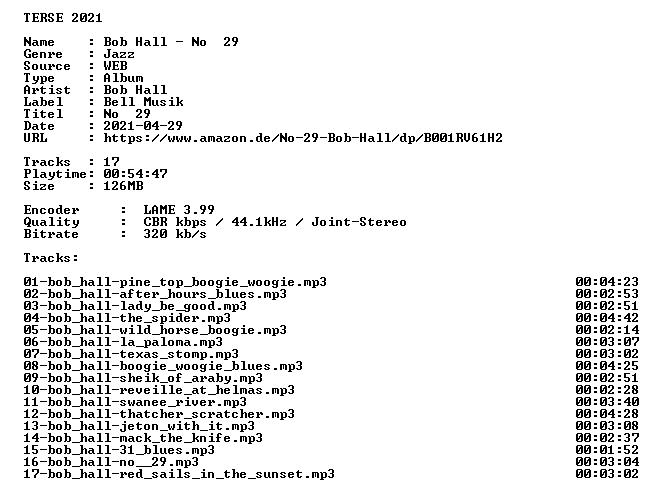 TERSE 2021

Name : Bob Hall - No 29
Genre : Jazz
Source : WEB
Type : Album
Artist : Bob Hall
Label : Bell Musik
Titel : No 29
Date : 2021-04-29
URL : https://www.amazon.de/No-29-Bob-Hall/dp/B001RV61H2

Tracks : 17
Playtime: 00:54:47
Size : 126MB

Encoder : LAME 3.99
Quality : CBR kbps / 44.1kHz / Joint-Stereo
Bitrate : 320 kb/s

Tracks:

01-bob_hall-pine_top_boogie_woogie.mp3 00:04:23
02-bob_hall-after_hours_blues.mp3 00:02:53
03-bob_hall-lady_be_good.mp3 00:02:51
04-bob_hall-the_spider.mp3 00:04:42
05-bob_hall-wild_horse_boogie.mp3 00:02:14
06-bob_hall-la_paloma.mp3 00:03:07
07-bob_hall-texas_stomp.mp3 00:03:02
08-bob_hall-boogie_woogie_blues.mp3 00:04:25
09-bob_hall-sheik_of_araby.mp3 00:02:51
10-bob_hall-reveille_at_helmas.mp3 00:02:28
11-bob_hall-swanee_river.mp3 00:03:40
12-bob_hall-thatcher_scratcher.mp3 00:04:28
13-bob_hall-jeton_with_it.mp3 00:03:08
14-bob_hall-mack_the_knife.mp3 00:02:37
15-bob_hall-31_blues.mp3 00:01:52
16-bob_hall-no__29.mp3 00:03:04
17-bob_hall-red_sails_in_the_sunset.mp3 00:03:02